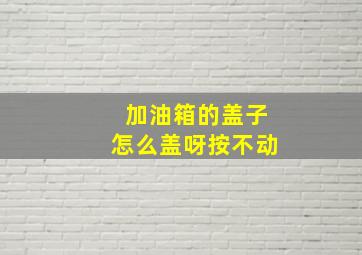 加油箱的盖子
怎么盖呀按不动